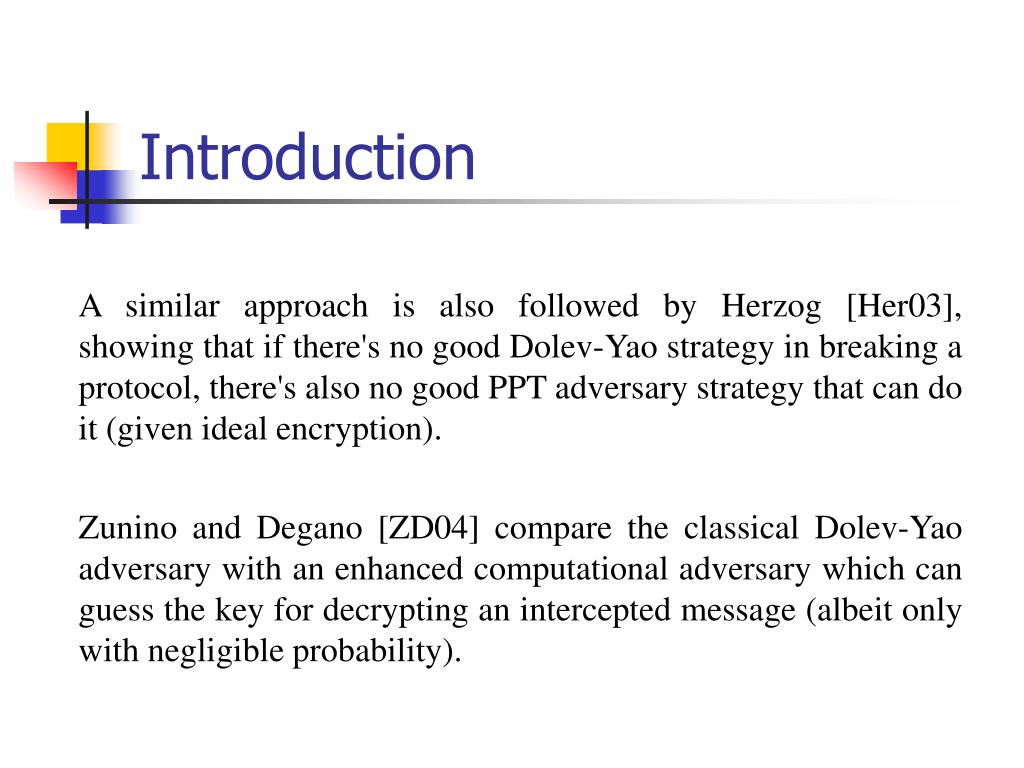 Introduction

A similar approach is also followed by Herzog [Her03], showing that if there's no good Dolev-Yao strategy in breaking a protocol, there's also no good PPT adversary strategy that can do it (given ideal encryption).

Zunino and Degano [ZD04] compare the classical Dolev-Yao adversary with an enhanced computational adversary which can guess the key for decrypting an intercepted message (albeit only with negligible probability).